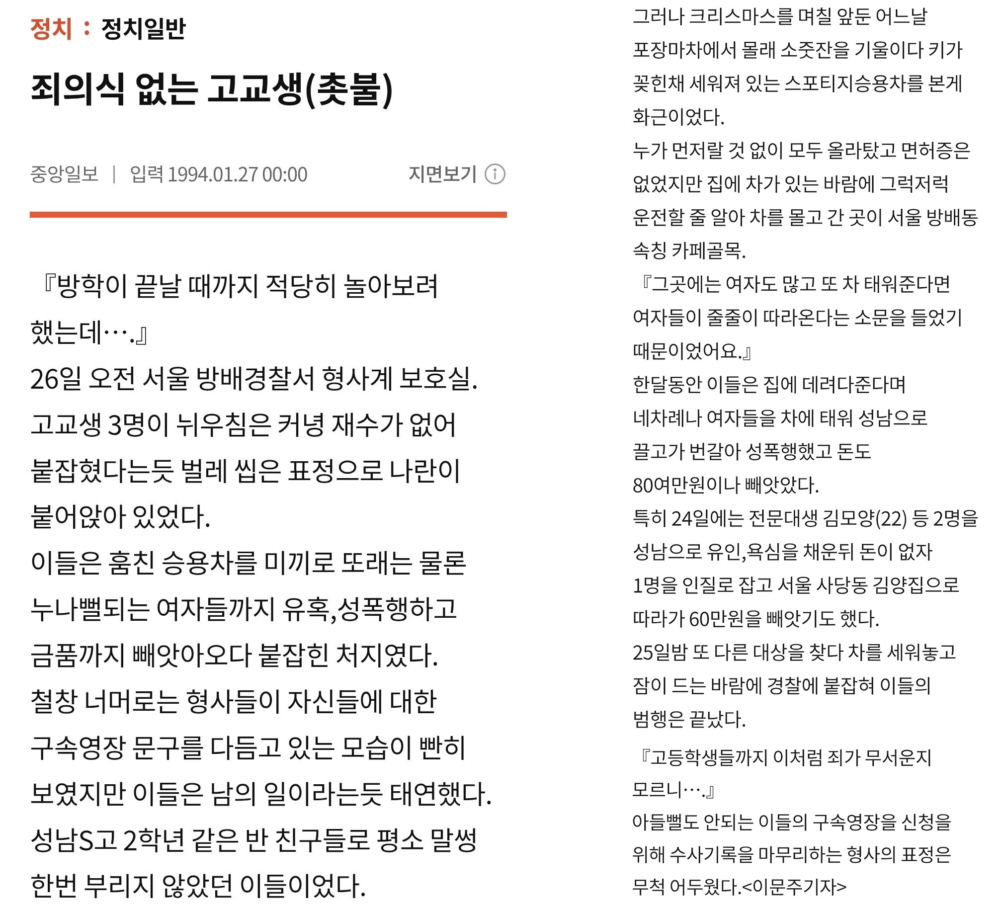 정치 : 정치일반

죄의식 없는 고교생(촛불)

중앙일보 | 입력 1994.01.27 00:00

지면보기 ⓘ

『방학이 끝날 때까지 적당히 놀아보려 했는데….』
26일 오전 서울 방배경찰서 형사계 보호실.
고교생 3명이 뉘우침은 커녕 재수가 없어 붙잡혔다는듯 벌레 씹은 표정으로 나란이 붙어앉아 있었다.
이들은 훔친 승용차를 미끼로 또래는 물론 누나뻘되는 여자들까지 유혹,성폭행하고 금품까지 빼앗아오다 붙잡힌 처지였다.
철창 너머로는 형사들이 자신들에 대한 구속영장 문구를 다듬고 있는 모습이 빤히 보였지만 이들은 남의 일이라는듯 태연했다.
성남S고 2학년 같은 반 친구들로 평소 말썽 한번 부리지 않았던 이들이었다.

그러나 크리스마스를 며칠 앞둔 어느날 포장마차에서 몰래 소줏잔을 기울이다 키가 꽂힌채 세워져 있는 스포티지승용차를 본게 화근이었다.
누가 먼저랄 것 없이 모두 올라탔고 면허증은 없었지만 집에 차가 있는 바람에 그럭저럭 운전할 줄 알아 차를 몰고 간 곳이 서울 방배동 속칭 카페골목.
『그곳에는 여자도 많고 또 차 태워준다면 여자들이 줄줄이 따라온다는 소문을 들었기 때문이었어요.』
한달동안 이들은 집에 데려다준다며 네차례나 여자들을 차에 태워 성남으로 끌고가 번갈아 성폭행했고 돈도 80여만원이나 빼앗았다.
특히 24일에는 전문대생 김모양(22) 등 2명을 성남으로 유인,욕심을 채운뒤 돈이 없자 1명을 인질로 잡고 서울 사당동 김양집으로 따라가 60만원을 빼앗기도 했다.
25일밤 또 다른 대상을 찾다 차를 세워놓고 잠이 드는 바람에 경찰에 붙잡혀 이들의 범행은 끝났다.
『고등학생들까지 이처럼 죄가 무서운지 모르니….』
아들뻘도 안되는 이들의 구속영장을 신청을 위해 수사기록을 마무리하는 형사의 표정은 무척 어두웠다.<이문주기자>